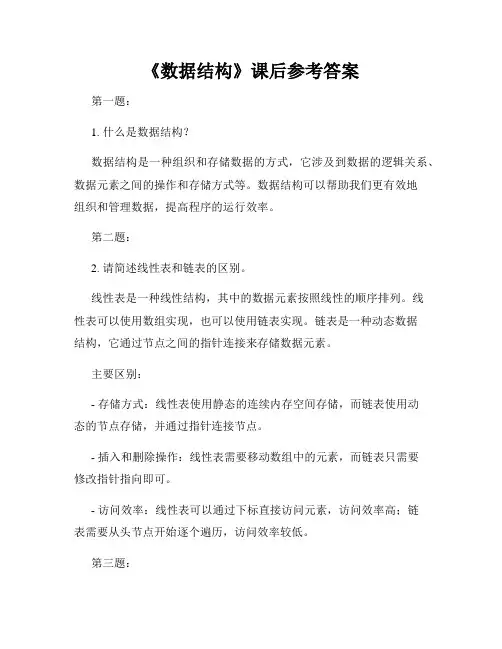 《数据结构》课后参考答案

第一题：

1. 什么是数据结构？

数据结构是一种组织和存储数据的方式，它涉及到数据的逻辑关系、数据元素之间的操作和存储方式等。数据结构可以帮助我们更有效地组织和管理数据，提高程序的运行效率。

第二题：

2. 请简述线性表和链表的区别。

线性表是一种线性结构，其中的数据元素按照线性的顺序排列。线性表可以使用数组实现，也可以使用链表实现。链表是一种动态数据结构，它通过节点之间的指针连接来存储数据元素。

主要区别：

- 存储方式：线性表使用静态的连续内存空间存储，而链表使用动态的节点存储，并通过指针连接节点。

- 插入和删除操作：线性表需要移动数组中的元素，而链表只需要修改指针指向即可。

- 访问效率：线性表可以通过下标直接访问元素，访问效率高；链表需要从头节点开始逐个遍历，访问效率较低。

第三题：